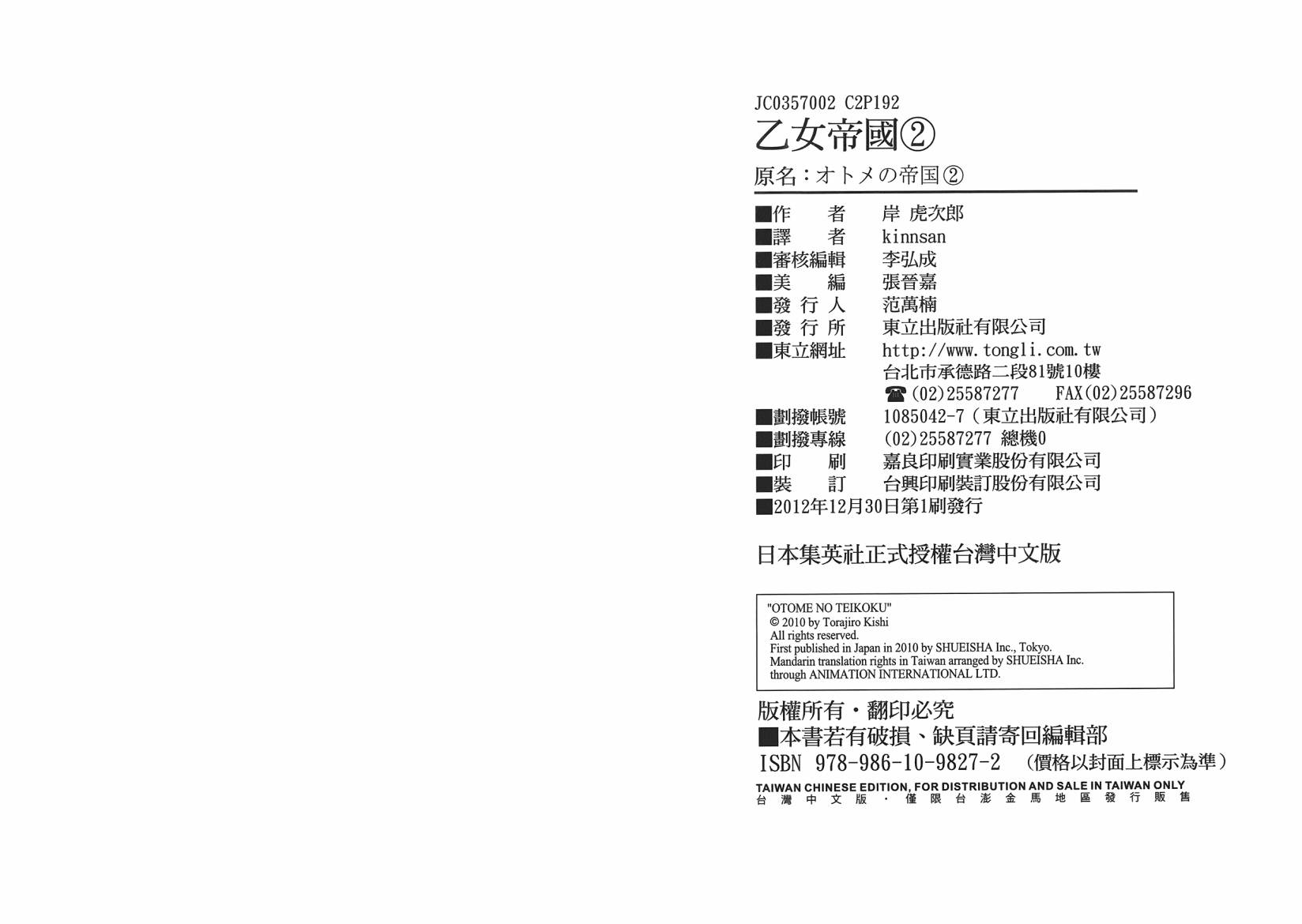 JC0357002 C2P192

乙女帝國②

原名：オトメの帝国②

■作 者 岸 虎次郎
■譯 者 kinnsan
■審核編輯 李弘成
■美 編 張晉嘉
■發行人 范萬楠
■發行所 東立出版社有限公司
■東立網址 http://www.tongli.com.tw
台北市承德路二段81號10樓
☎(02)25587277 FAX(02)25587296
■劃撥帳號 1085042-7（東立出版社有限公司）
■劃撥專線 (02)25587277 總機0
■印 刷 嘉良印刷實業股份有限公司
■裝 訂 台興印刷裝訂股份有限公司
■2012年12月30日第1刷發行

日本集英社正式授權台灣中文版

"OTOME NO TEIKOKU"
© 2010 by Torajiro Kishi
All rights reserved.
First published in Japan in 2010 by SHUEISHA Inc., Tokyo.
Mandarin translation rights in Taiwan arranged by SHUEISHA Inc.
through ANIMATION INTERNATIONAL LTD.

版權所有・翻印必究
■本書若有破損、缺頁請寄回編輯部
ISBN 978-986-10-9827-2 （價格以封面上標示為準）
TAIWAN CHINESE EDITION, FOR DISTRIBUTION AND SALE IN TAIWAN ONLY
台灣中文版・僅限台澎金馬地區發行販售